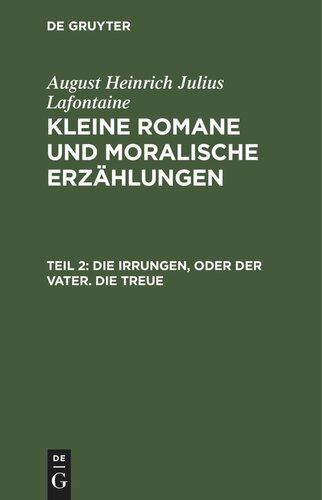 DE GRUYTER

August Heinrich Julius Lafontaine

KLEINE ROMANE UND MORALISCHE ERZÄHLUNGEN

TEIL 2: DIE IRRUNGEN, ODER DER VATER. DIE TREUE

DE
G